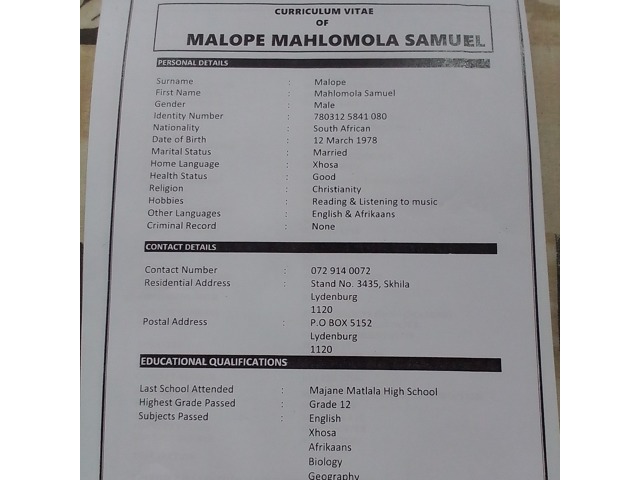 CURRICULUM VITAE
OF
MALOPE MAHLOMOLA SAMUEL

PERSONAL DETAILS

Surname : Malope
First Name : Mahlomola Samuel
Gender : Male
Identity Number : 780312 5841 080
Nationality : South African
Date of Birth : 12 March 1978
Marital Status : Married
Home Language : Xhosa
Health Status : Good
Religion : Christianity
Hobbies : Reading & Listening to music
Other Languages : English & Afrikaans
Criminal Record : None

CONTACT DETAILS

Contact Number : 072 914 0072
Residential Address : Stand No. 3435, Skhila
Lydenburg
1120
Postal Address : P.O BOX 5152
Lydenburg
1120

EDUCATIONAL QUALIFICATIONS

Last School Attended : Majane Matlala High School
Highest Grade Passed : Grade 12
Subjects Passed : English
Xhosa
Afrikaans
Biology
Geography